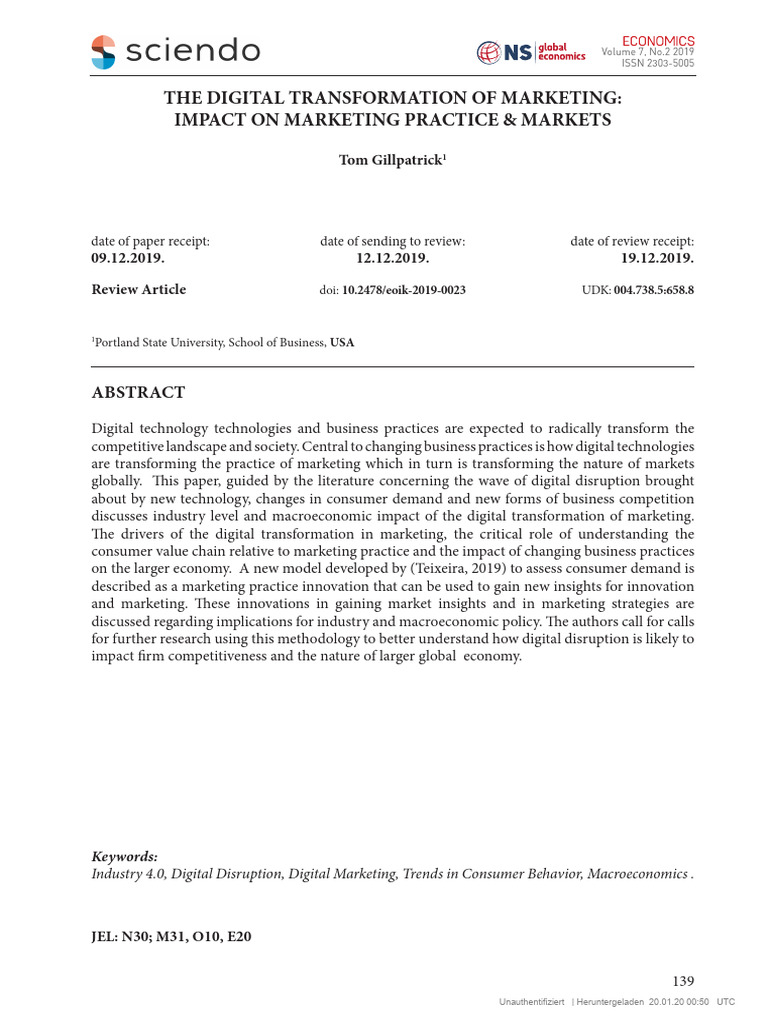 sciendo

NS global economics

ECONOMICS
Volume 7, No.2 2019
ISSN 2303-5005

THE DIGITAL TRANSFORMATION OF MARKETING: IMPACT ON MARKETING PRACTICE & MARKETS

Tom Gillpatrick$^1$

date of paper receipt:
09.12.2019.

date of sending to review:
12.12.2019.

date of review receipt:
19.12.2019.

Review Article

doi: 10.2478/eoik-2019-0023

UDK: 004.738.5:658.8

$^1$Portland State University, School of Business, USA

ABSTRACT

Digital technology technologies and business practices are expected to radically transform the competitive landscape and society. Central to changing business practices is how digital technologies are transforming the practice of marketing which in turn is transforming the nature of markets globally. This paper, guided by the literature concerning the wave of digital disruption brought about by new technology, changes in consumer demand and new forms of business competition discusses industry level and macroeconomic impact of the digital transformation of marketing. The drivers of the digital transformation in marketing, the critical role of understanding the consumer value chain relative to marketing practice and the impact of changing business practices on the larger economy. A new model developed by (Teixeira, 2019) to assess consumer demand is described as a marketing practice innovation that can be used to gain new insights for innovation and marketing. These innovations in gaining market insights and in marketing strategies are discussed regarding implications for industry and macroeconomic policy. The authors call for calls for further research using this methodology to better understand how digital disruption is likely to impact firm competitiveness and the nature of larger global economy.

Keywords:
Industry 4.0, Digital Disruption, Digital Marketing, Trends in Consumer Behavior, Macroeconomics .

JEL: N30; M31, O10, E20

139

Unauthentifiziert | Heruntergeladen 20.01.20 00:50 UTC